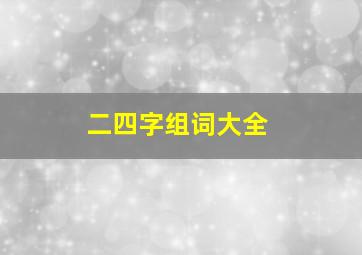 二四字组词大全